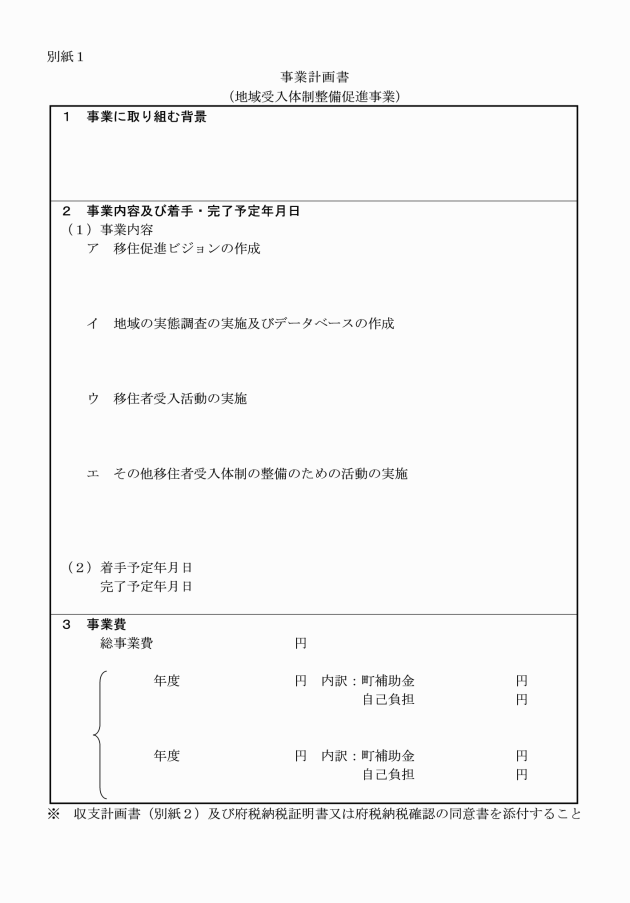 別紙１

事業計画書
（地域受入体制整備促進事業）

１　事業に取り組む背景

２　事業内容及び着手・完了予定年月日
（１）事業内容
　ア　移住促進ビジョンの作成

　イ　地域の実態調査の実施及びデータベースの作成

　ウ　移住者受入活動の実施

　エ　その他移住者受入体制の整備のための活動の実施

（２）着手予定年月日
　　　完了予定年月日

３　事業費
　総事業費　　　　　　　　円

　年度　　　　　円　内訳：町補助金　　　　　円
　　　　　　　　　　　　　自己負担　　　　　円

　年度　　　　　円　内訳：町補助金　　　　　円
　　　　　　　　　　　　　自己負担　　　　　円

※　収支計画書（別紙２）及び府税納税証明書又は府税納税確認の同意書を添付すること